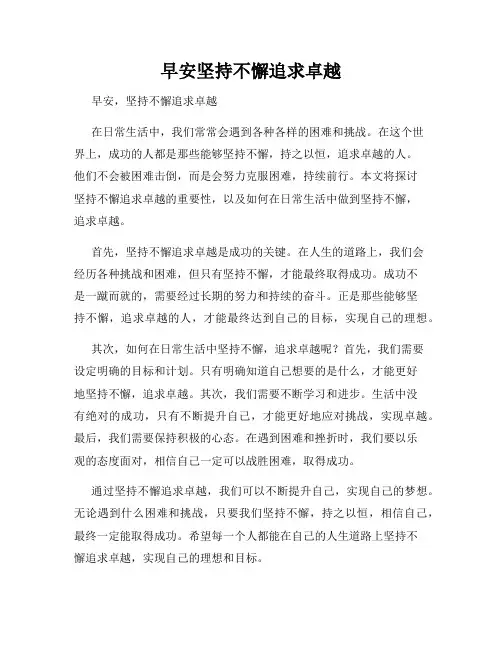 早安坚持不懈追求卓越

早安，坚持不懈追求卓越

在日常生活中，我们常常会遇到各种各样的困难和挑战。在这个世界上，成功的人都是那些能够坚持不懈，持之以恒，追求卓越的人。他们不会被困难击倒，而是会努力克服困难，持续前行。本文将探讨坚持不懈追求卓越的重要性，以及如何在日常生活中做到坚持不懈，追求卓越。

首先，坚持不懈追求卓越是成功的关键。在人生的道路上，我们会经历各种挑战和困难，但只有坚持不懈，才能最终取得成功。成功不是一蹴而就的，需要经过长期的努力和持续的奋斗。正是那些能够坚持不懈，追求卓越的人，才能最终达到自己的目标，实现自己的理想。

其次，如何在日常生活中坚持不懈，追求卓越呢？首先，我们需要设定明确的目标和计划。只有明确知道自己想要的是什么，才能更好地坚持不懈，追求卓越。其次，我们需要不断学习和进步。生活中没有绝对的成功，只有不断提升自己，才能更好地应对挑战，实现卓越。最后，我们需要保持积极的心态。在遇到困难和挫折时，我们要以乐观的态度面对，相信自己一定可以战胜困难，取得成功。

通过坚持不懈追求卓越，我们可以不断提升自己，实现自己的梦想。无论遇到什么困难和挑战，只要我们坚持不懈，持之以恒，相信自己，最终一定能取得成功。希望每一个人都能在自己的人生道路上坚持不懈追求卓越，实现自己的理想和目标。